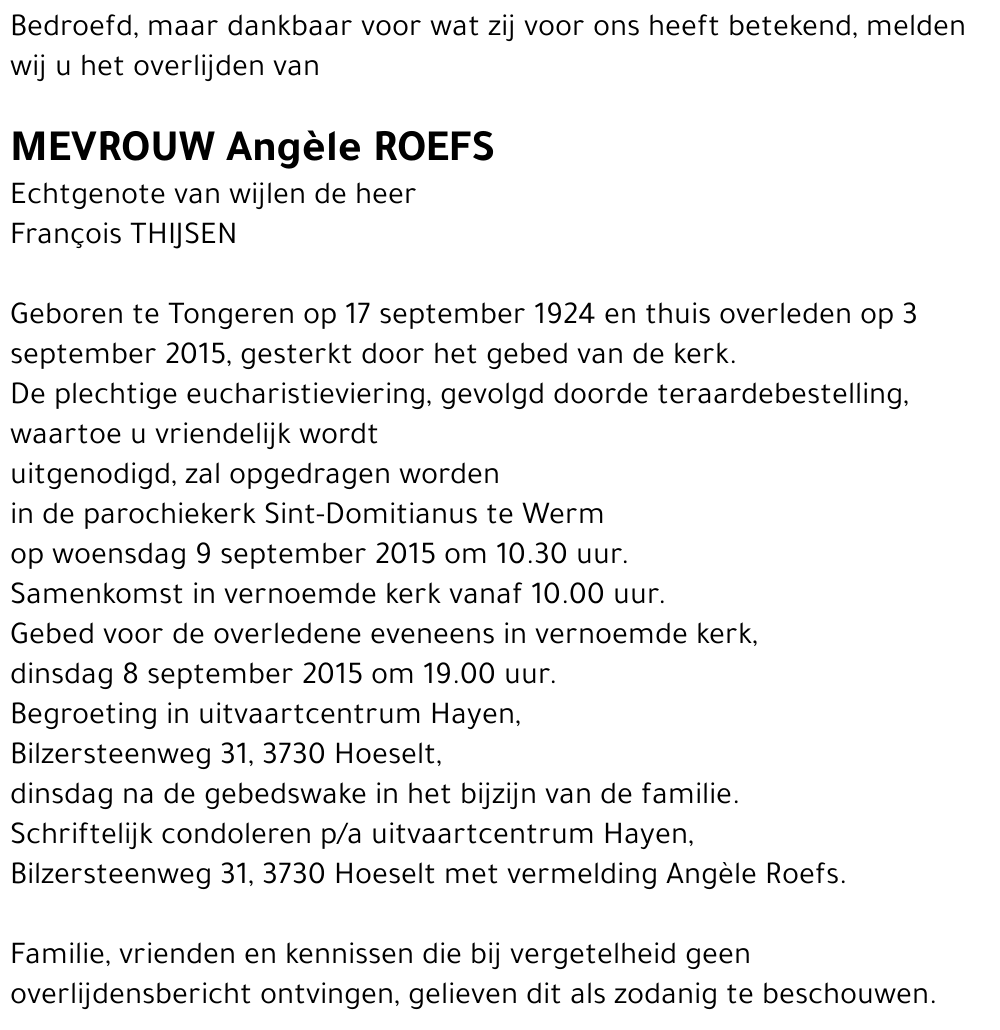 Bedroefd, maar dankbaar voor wat zij voor ons heeft betekend, melden wij u het overlijden van

MEVROUW Angèle ROEFS
Echtgenote van wijlen de heer
François THIJSEN

Geboren te Tongeren op 17 september 1924 en thuis overleden op 3 september 2015, gesterkt door het gebed van de kerk.
De plechtige eucharistieviering, gevolgd doorde teraardebestelling, waartoe u vriendelijk wordt
uitgenodigd, zal opgedragen worden
in de parochiekerk Sint-Domitianus te Werm
op woensdag 9 september 2015 om 10.30 uur.
Samenkomst in vernoemde kerk vanaf 10.00 uur.
Gebed voor de overledene eveneens in vernoemde kerk,
dinsdag 8 september 2015 om 19.00 uur.
Begroeting in uitvaartcentrum Hayen,
Bilzersteenweg 31, 3730 Hoeselt,
dinsdag na de gebedswake in het bijzijn van de familie.
Schriftelijk condoleren p/a uitvaartcentrum Hayen,
Bilzersteenweg 31, 3730 Hoeselt met vermelding Angèle Roefs.

Familie, vrienden en kennissen die bij vergetelheid geen overlijdensbericht ontvingen, gelieven dit als zodanig te beschouwen.